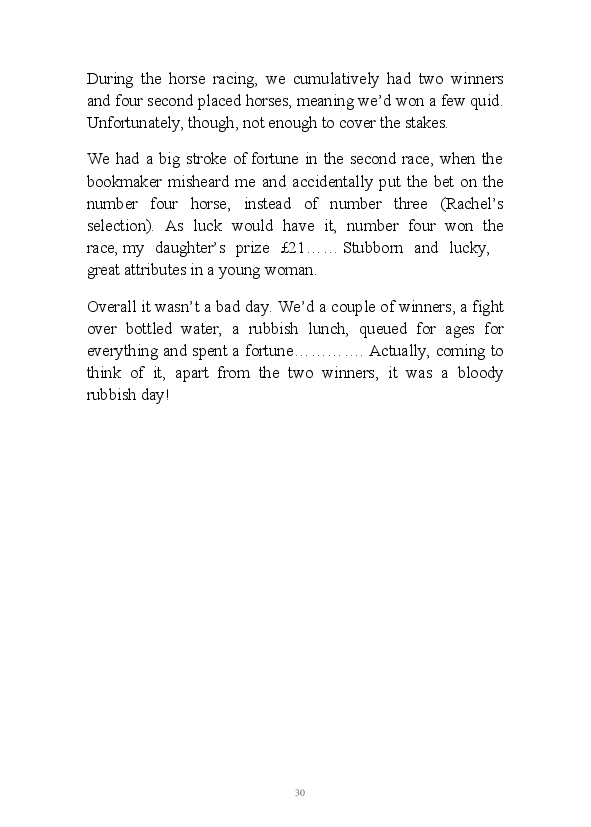 During the horse racing, we cumulatively had two winners and four second placed horses, meaning we'd won a few quid. Unfortunately, though, not enough to cover the stakes.

We had a big stroke of fortune in the second race, when the bookmaker misheard me and accidentally put the bet on the number four horse, instead of number three (Rachel's selection). As luck would have it, number four won the race, my daughter's prize £21…… Stubborn and lucky, great attributes in a young woman.

Overall it wasn't a bad day. We'd a couple of winners, a fight over bottled water, a rubbish lunch, queued for ages for everything and spent a fortune…………. Actually, coming to think of it, apart from the two winners, it was a bloody rubbish day!

30